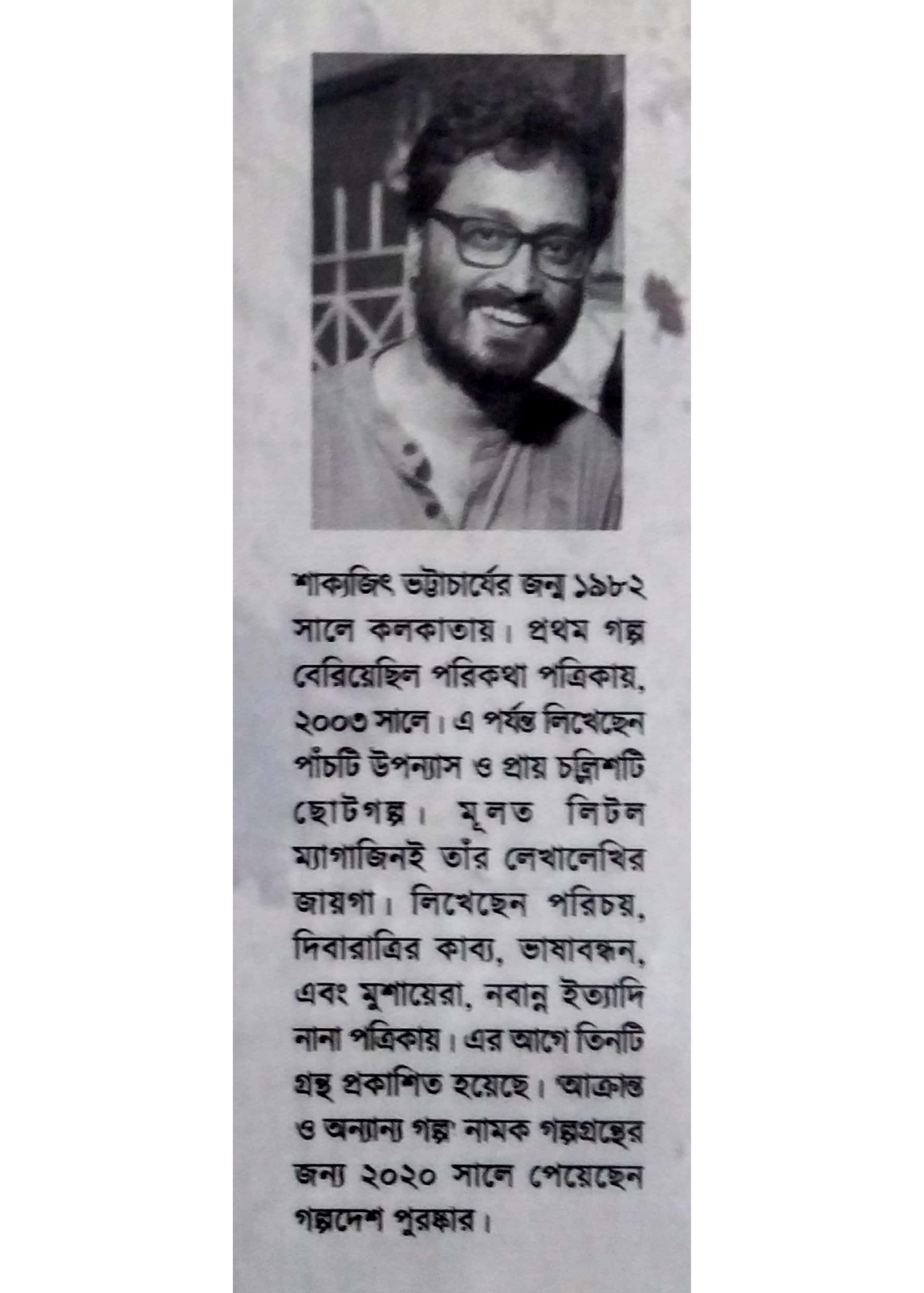 শাক্যজিৎ ভট্টাচার্যের জন্ম ১৯৮২ সালে কলকাতায়। প্রথম গল্প বেরিয়েছিল পরিকথা পত্রিকায়, ২০০৩ সালে। এ পর্যন্ত লিখেছেন পাঁচটি উপন্যাস ও প্রায় চল্লিশটি ছোটগল্প। মূলত লিটল ম্যাগাজিনই তাঁর লেখালেখির জায়গা। লিখেছেন পরিচয়, দিবারাত্রির কাব্য, ভাষাবন্ধন, এবং মুশায়েরা, নবান্ন ইত্যাদি নানা পত্রিকায়। এর আগে তিনটি গ্রন্থ প্রকাশিত হয়েছে। 'আক্রান্ত ও অন্যান্য গল্প' নামক গল্পগ্রন্থের জন্য ২০২০ সালে পেয়েছেন গল্পদেশ পুরস্কার।